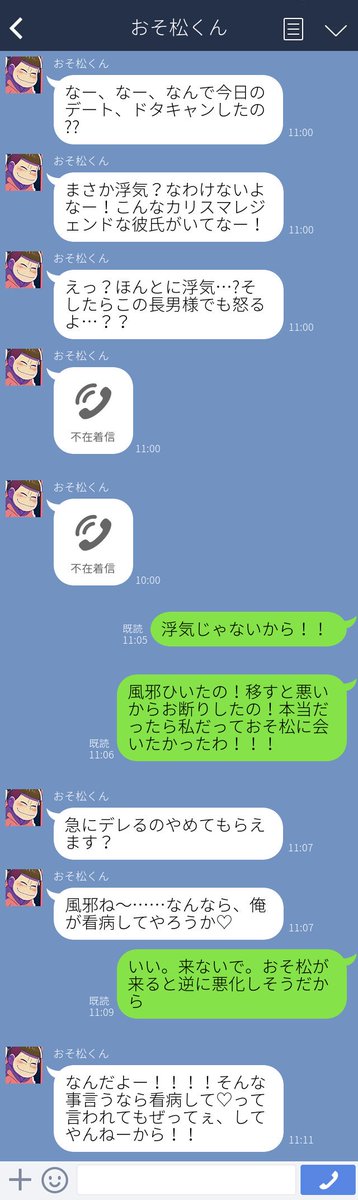 おそ松くん

おそ松くん
なー、なー、なんで今日のデート、ドタキャンしたの??
11:00

おそ松くん
まさか浮気？なわけないよなー！こんなカリスマレジェンドな彼氏がいてなー！
11:00

おそ松くん
えっ？ほんとに浮気…?そしたらこの長男様でも怒るよ…？？
11:00

おそ松くん
不在着信
11:00

おそ松くん
不在着信
10:00

既読
11:05
浮気じゃないから！！

既読
11:06
風邪ひいたの！移すと悪いからお断りしたの！本当だったら私だっておそ松に会いたかったわ！！！

おそ松くん
急にデレるのやめてもらえます？
11:07

おそ松くん
風邪ね〜……なんなら、俺が看病してやろうか♡
11:07

既読
11:09
いい。来ないで。おそ松が来ると逆に悪化しそうだから

おそ松くん
なんだよー！！！！そんな事言うなら看病して♡って言われてもぜってぇ、してやんねーから！！
11:11